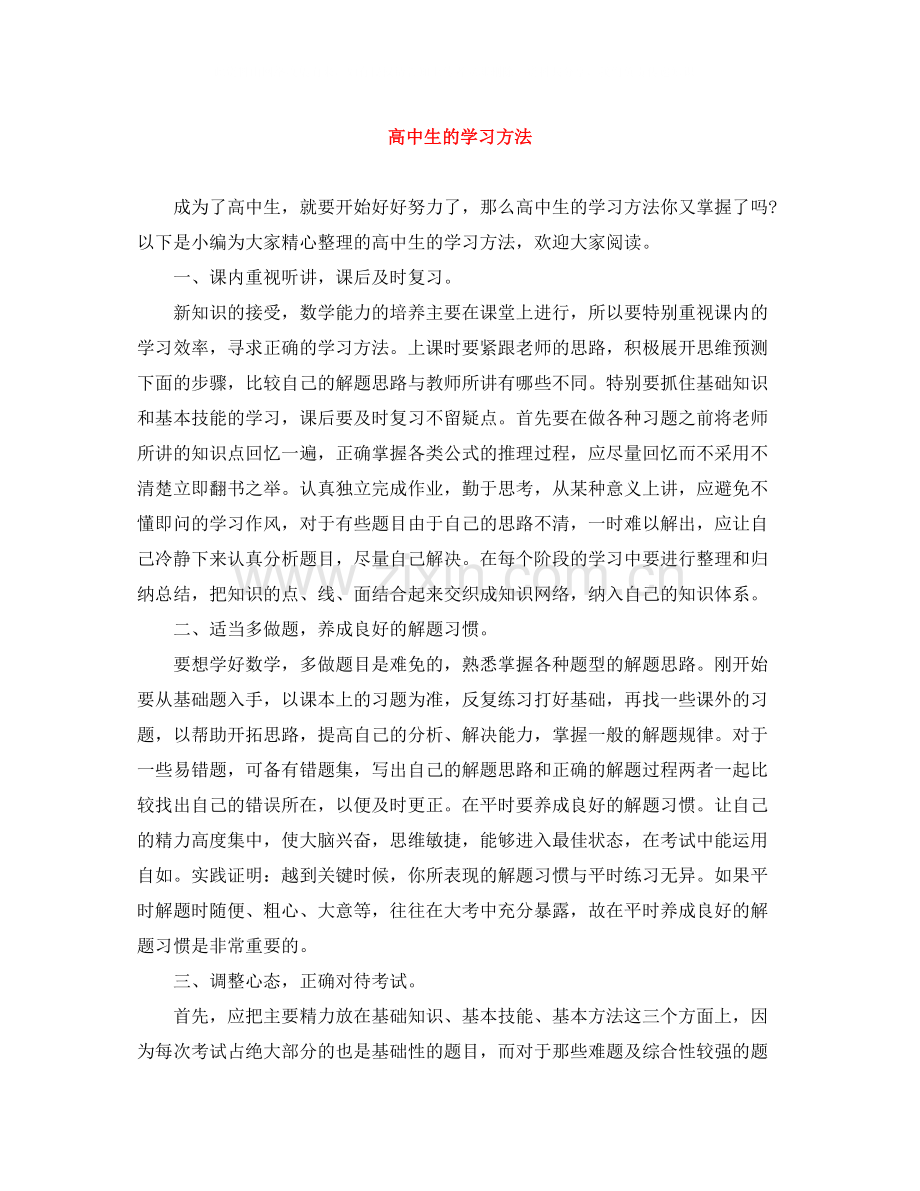 高中生的学习方法

成为了高中生，就要开始好好努力了，那么高中生的学习方法你又掌握了吗?以下是小编为大家精心整理的高中生的学习方法，欢迎大家阅读。

一、课内重视听讲，课后及时复习。

新知识的接受，数学能力的培养主要在课堂上进行，所以要特别重视课内的学习效率，寻求正确的学习方法。上课时要紧跟老师的思路，积极展开思维预测下面的步骤，比较自己的解题思路与教师所讲有哪些不同。特别要抓住基础知识和基本技能的学习，课后要及时复习不留疑点。首先要在做各种习题之前将老师所讲的知识点回忆一遍，正确掌握各类公式的推理过程，应尽量回忆而不采用不清楚立即翻书之举。认真独立完成作业，勤于思考，从某种意义上讲，应避免不懂即问的学习作风，对于有些题目由于自己的思路不清，一时难以解出，应让自己冷静下来认真分析题目，尽量自己解决。在每个阶段的学习中要进行整理和归纳总结，把知识的点、线、面结合起来交织成知识网络，纳入自己的知识体系。

二、适当多做题，养成良好的解题习惯。

要想学好数学，多做题目是难免的，熟悉掌握各种题型的解题思路。刚开始要从基础题入手，以课本上的习题为准，反复练习打好基础，再找一些课外的习题，以帮助开拓思路，提高自己的分析、解决能力，掌握一般的解题规律。对于一些易错题，可备有错题集，写出自己的解题思路和正确的解题过程两者一起比较找出自己的错误所在，以便及时更正。在平时要养成良好的解题习惯。让自己的精力高度集中，使大脑兴奋，思维敏捷，能够进入最佳状态，在考试中能运用自如。实践证明：越到关键时候，你所表现的解题习惯与平时练习无异。如果平时解题时随便、粗心、大意等，往往在大考中充分暴露，故在平时养成良好的解题习惯是非常重要的。

三、调整心态，正确对待考试。

首先，应把主要精力放在基础知识、基本技能、基本方法这三个方面上，因为每次考试占绝大部分的也是基础性的题目，而对于那些难题及综合性较强的题

www.zixin.com.cn